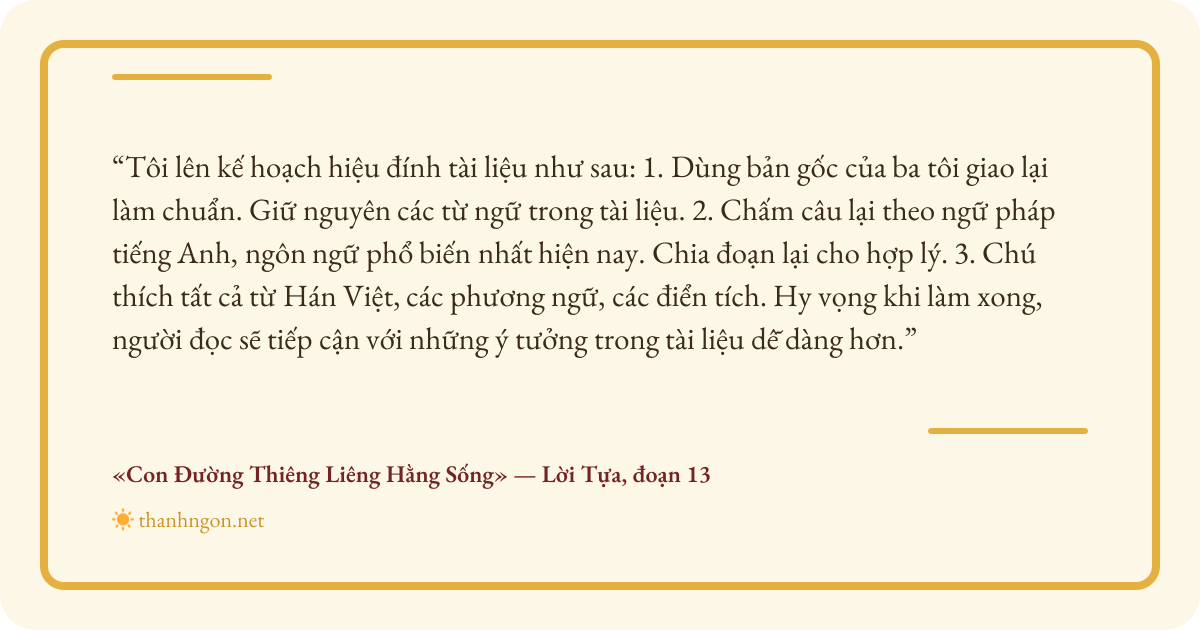 "Tôi lên kế hoạch hiệu đính tài liệu như sau: 1. Dùng bản gốc của ba tôi giao lại làm chuẩn. Giữ nguyên các từ ngữ trong tài liệu. 2. Chấm câu lại theo ngữ pháp tiếng Anh, ngôn ngữ phổ biến nhất hiện nay. Chia đoạn lại cho hợp lý. 3. Chú thích tất cả từ Hán Việt, các phương ngữ, các điển tích. Hy vọng khi làm xong, người đọc sẽ tiếp cận với những ý tưởng trong tài liệu dễ dàng hơn."

«Con Đường Thiêng Liêng Hằng Sống» — Lời Tựa, đoạn 13

thanhngon.net